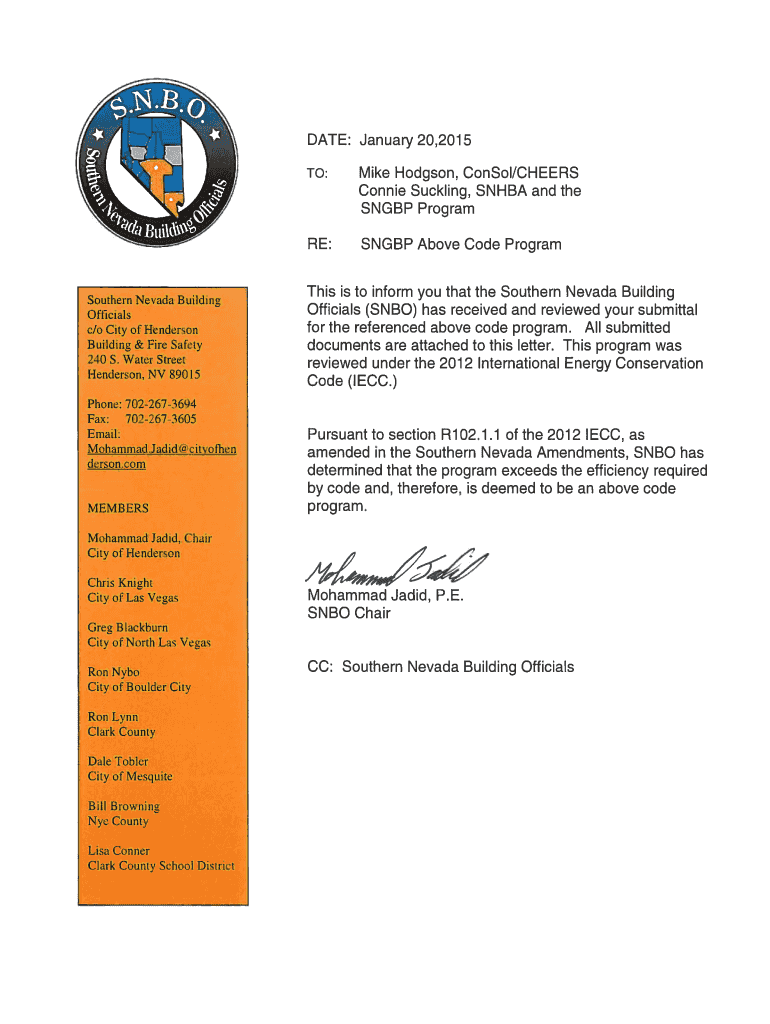 S.N.B.O.
Southern Nevada Building Officials

Southern Nevada Building Officials
c/o City of Henderson
Building & Fire Safety
240 S. Water Street
Henderson, NV 89015

Phone: 702-267-3694
Fax: 702-267-3605
Email:
Mohammad.Jadid@cityofhenderson.com

MEMBERS

Mohammad Jadid, Chair
City of Henderson

Chris Knight
City of Las Vegas

Greg Blackburn
City of North Las Vegas

Ron Nybo
City of Boulder City

Ron Lynn
Clark County

Dale Tobler
City of Mesquite

Bill Browning
Nye County

Lisa Conner
Clark County School District

DATE: January 20,2015

TO: Mike Hodgson, ConSol/CHEERS
Connie Suckling, SNHBA and the
SNGBP Program

RE: SNGBP Above Code Program

This is to inform you that the Southern Nevada Building Officials (SNBO) has received and reviewed your submittal for the referenced above code program. All submitted documents are attached to this letter. This program was reviewed under the 2012 International Energy Conservation Code (IECC.)

Pursuant to section R102.1.1 of the 2012 IECC, as amended in the Southern Nevada Amendments, SNBO has determined that the program exceeds the efficiency required by code and, therefore, is deemed to be an above code program.

Mohammad Jadid

Mohammad Jadid, P.E.
SNBO Chair

CC: Southern Nevada Building Officials